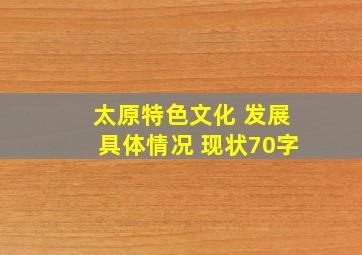 太原特色文化 发展
具体情况 现状70字